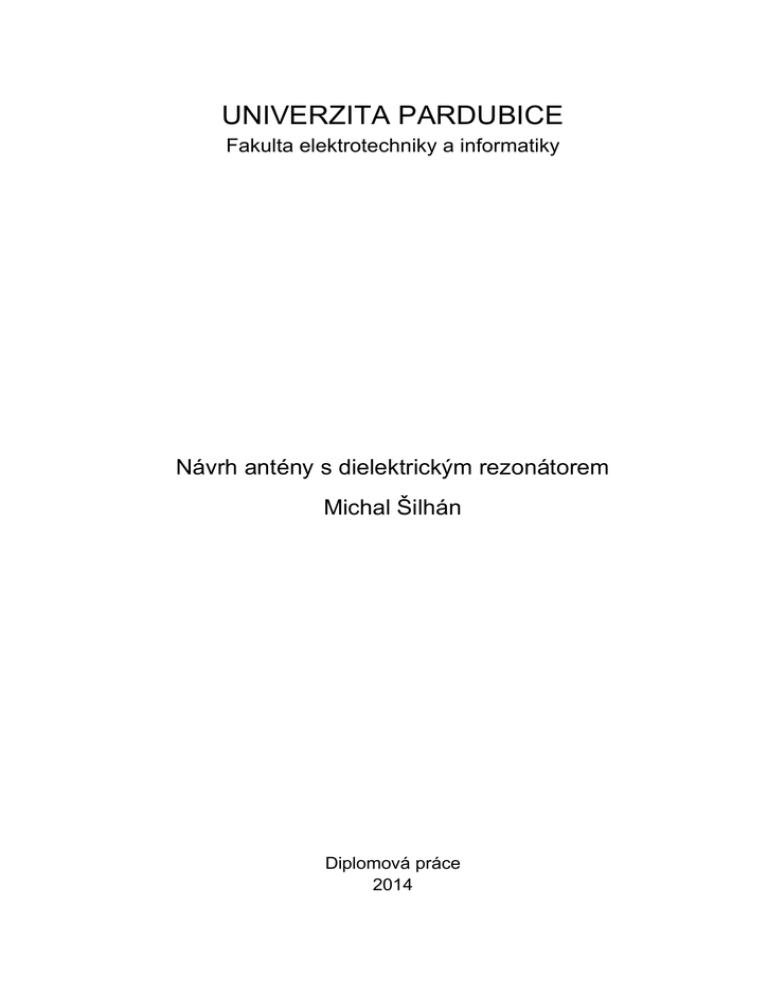 UNIVERZITA PARDUBICE
Fakulta elektrotechniky a informatiky

Návrh antény s dielektrickým rezonátorem
Michal Šilhán

Diplomová práce
2014